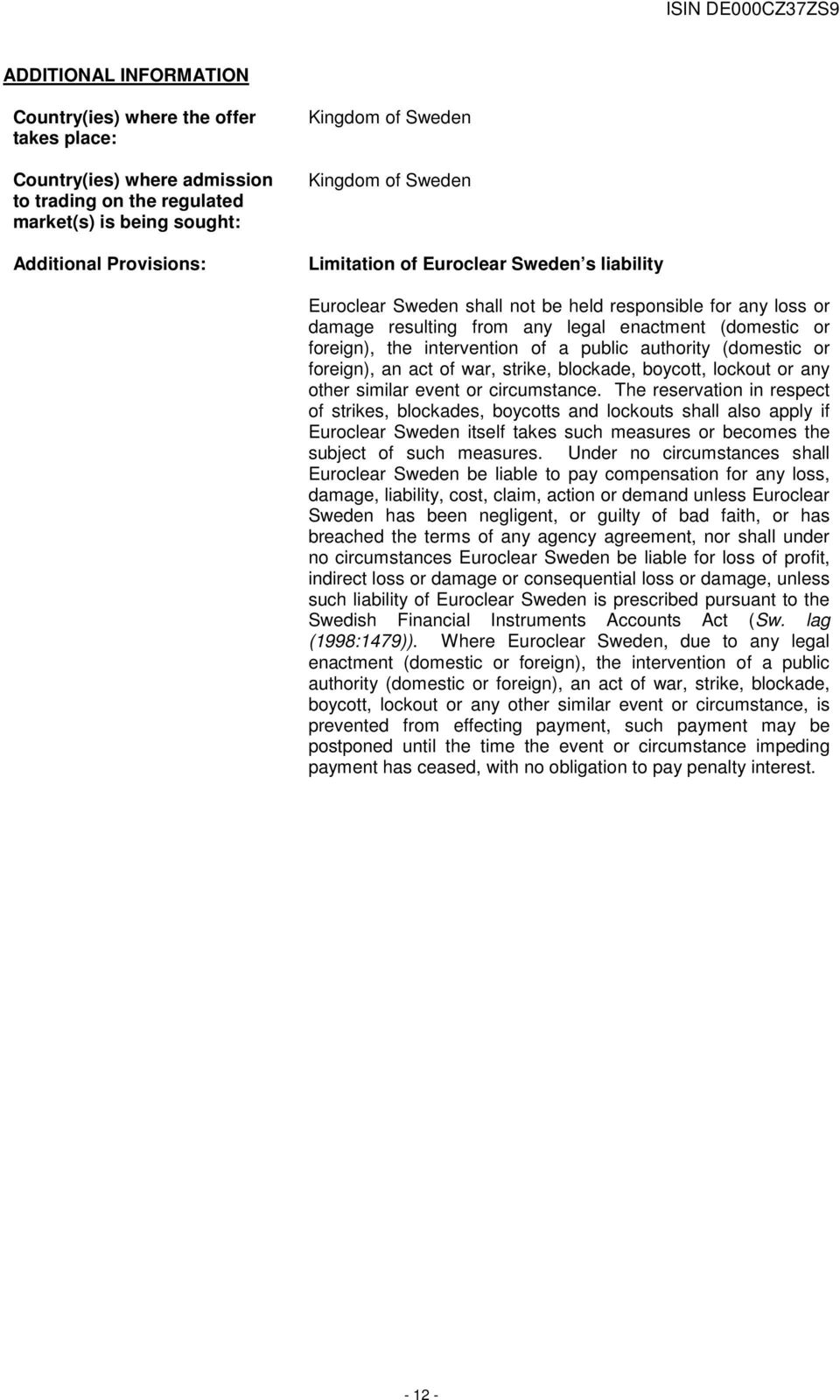 ISIN DE000CZ37ZS9

ADDITIONAL INFORMATION

Country(ies) where the offer takes place:

Kingdom of Sweden

Country(ies) where admission to trading on the regulated market(s) is being sought:

Kingdom of Sweden

Additional Provisions:

Limitation of Euroclear Sweden s liability

Euroclear Sweden shall not be held responsible for any loss or damage resulting from any legal enactment (domestic or foreign), the intervention of a public authority (domestic or foreign), an act of war, strike, blockade, boycott, lockout or any other similar event or circumstance. The reservation in respect of strikes, blockades, boycotts and lockouts shall also apply if Euroclear Sweden itself takes such measures or becomes the subject of such measures. Under no circumstances shall Euroclear Sweden be liable to pay compensation for any loss, damage, liability, cost, claim, action or demand unless Euroclear Sweden has been negligent, or guilty of bad faith, or has breached the terms of any agency agreement, nor shall under no circumstances Euroclear Sweden be liable for loss of profit, indirect loss or damage or consequential loss or damage, unless such liability of Euroclear Sweden is prescribed pursuant to the Swedish Financial Instruments Accounts Act (Sw. lag (1998:1479)). Where Euroclear Sweden, due to any legal enactment (domestic or foreign), the intervention of a public authority (domestic or foreign), an act of war, strike, blockade, boycott, lockout or any other similar event or circumstance, is prevented from effecting payment, such payment may be postponed until the time the event or circumstance impeding payment has ceased, with no obligation to pay penalty interest.

- 12 -